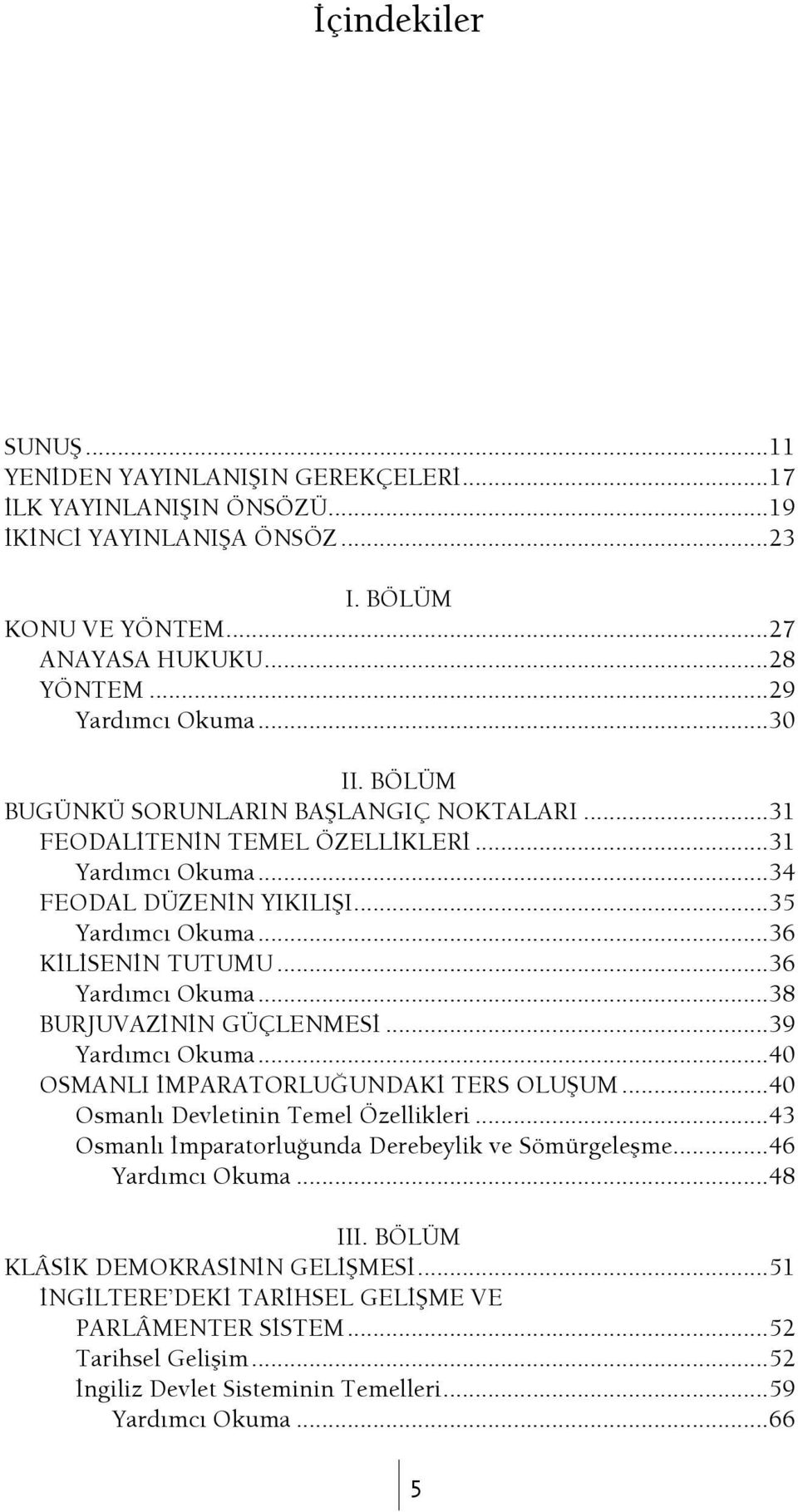 İçindekiler

SUNUŞ ...11
YENİDEN YAYINLANIŞIN GEREKÇELERİ ...17
İLK YAYINLANIŞIN ÖNSÖZÜ ...19
İKİNCİ YAYINLANIŞA ÖNSÖZ ...23

I. BÖLÜM
KONU VE YÖNTEM ...27
ANAYASA HUKUKU ...28
YÖNTEM ...29
Yardımcı Okuma ...30

II. BÖLÜM
BUGÜNKÜ SORUNLARIN BAŞLANGIÇ NOKTALARI ...31
FEODALİTENİN TEMEL ÖZELLİKLERİ ...31
Yardımcı Okuma ...34
FEODAL DÜZENİN YIKILIŞI ...35
Yardımcı Okuma ...36
KİLİSENİN TUTUMU ...36
Yardımcı Okuma ...38
BURJUVAZİNİN GÜÇLENMESİ ...39
Yardımcı Okuma ...40
OSMANLI İMPARATORLUĞUNDAKİ TERS OLUŞUM ...40
Osmanlı Devletinin Temel Özellikleri ...43
Osmanlı İmparatorluğunda Derebeylik ve Sömürgeleşme ...46
Yardımcı Okuma ...48

III. BÖLÜM
KLÂSİK DEMOKRASİNİN GELİŞMESİ ...51
İNGİLTERE'DEKİ TARİHSEL GELİŞME VE PARLÂMENTER SİSTEM ...52
Tarihsel Gelişim ...52
İngiliz Devlet Sisteminin Temelleri ...59
Yardımcı Okuma ...66

5